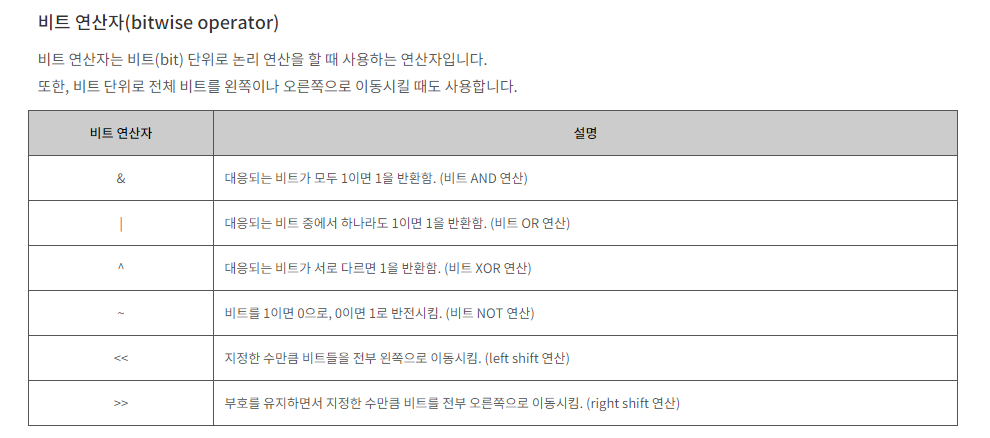 비트 연산자(bitwise operator)

비트 연산자는 비트(bit) 단위로 논리 연산을 할 때 사용하는 연산자입니다.
또한, 비트 단위로 전체 비트를 왼쪽이나 오른쪽으로 이동시킬 때도 사용합니다.

| 비트 연산자 | 설명 |
|---|---|
| & | 대응되는 비트가 모두 1이면 1을 반환함. (비트 AND 연산) |
| \| | 대응되는 비트 중에서 하나라도 1이면 1을 반환함. (비트 OR 연산) |
| ^ | 대응되는 비트가 서로 다르면 1을 반환함. (비트 XOR 연산) |
| ~ | 비트를 1이면 0으로, 0이면 1로 반전시킴. (비트 NOT 연산) |
| << | 지정한 수만큼 비트들을 전부 왼쪽으로 이동시킴. (left shift 연산) |
| >> | 부호를 유지하면서 지정한 수만큼 비트를 전부 오른쪽으로 이동시킴. (right shift 연산) |